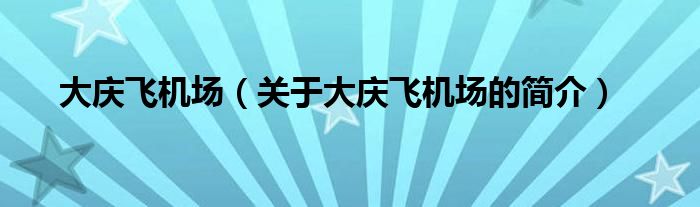 大庆飞机场（关于大庆飞机场的简介）